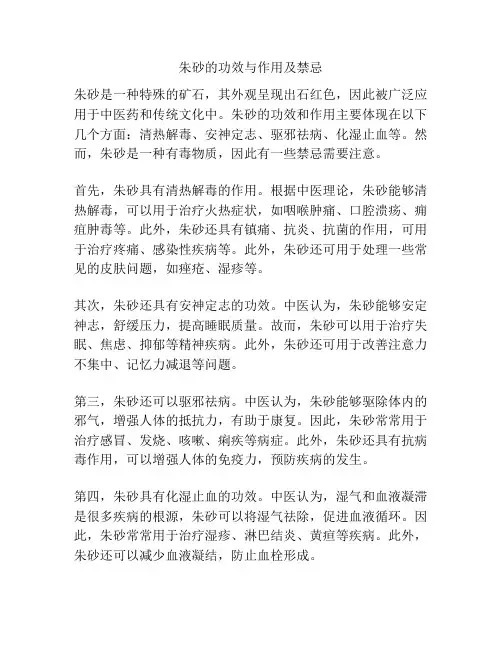 朱砂的功效与作用及禁忌

朱砂是一种特殊的矿石，其外观呈现出石红色，因此被广泛应用于中医药和传统文化中。朱砂的功效和作用主要体现在以下几个方面：清热解毒、安神定志、驱邪祛病、化湿止血等。然而，朱砂是一种有毒物质，因此有一些禁忌需要注意。

首先，朱砂具有清热解毒的作用。根据中医理论，朱砂能够清热解毒，可以用于治疗火热症状，如咽喉肿痛、口腔溃疡、痈疽肿毒等。此外，朱砂还具有镇痛、抗炎、抗菌的作用，可用于治疗疼痛、感染性疾病等。此外，朱砂还可用于处理一些常见的皮肤问题，如痤疮、湿疹等。

其次，朱砂还具有安神定志的功效。中医认为，朱砂能够安定神志，舒缓压力，提高睡眠质量。故而，朱砂可以用于治疗失眠、焦虑、抑郁等精神疾病。此外，朱砂还可用于改善注意力不集中、记忆力减退等问题。

第三，朱砂还可以驱邪祛病。中医认为，朱砂能够驱除体内的邪气，增强人体的抵抗力，有助于康复。因此，朱砂常常用于治疗感冒、发烧、咳嗽、痢疾等病症。此外，朱砂还具有抗病毒作用，可以增强人体的免疫力，预防疾病的发生。

第四，朱砂具有化湿止血的功效。中医认为，湿气和血液凝滞是很多疾病的根源，朱砂可以将湿气祛除，促进血液循环。因此，朱砂常常用于治疗湿疹、淋巴结炎、黄疸等疾病。此外，朱砂还可以减少血液凝结，防止血栓形成。